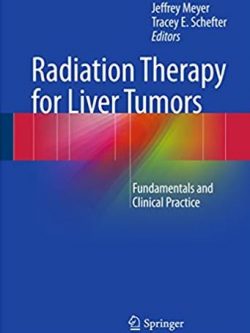 Jeffrey Meyer
Tracey E. Schefter
Editors

Radiation Therapy for Liver Tumors

Fundamentals and Clinical Practice

Springer